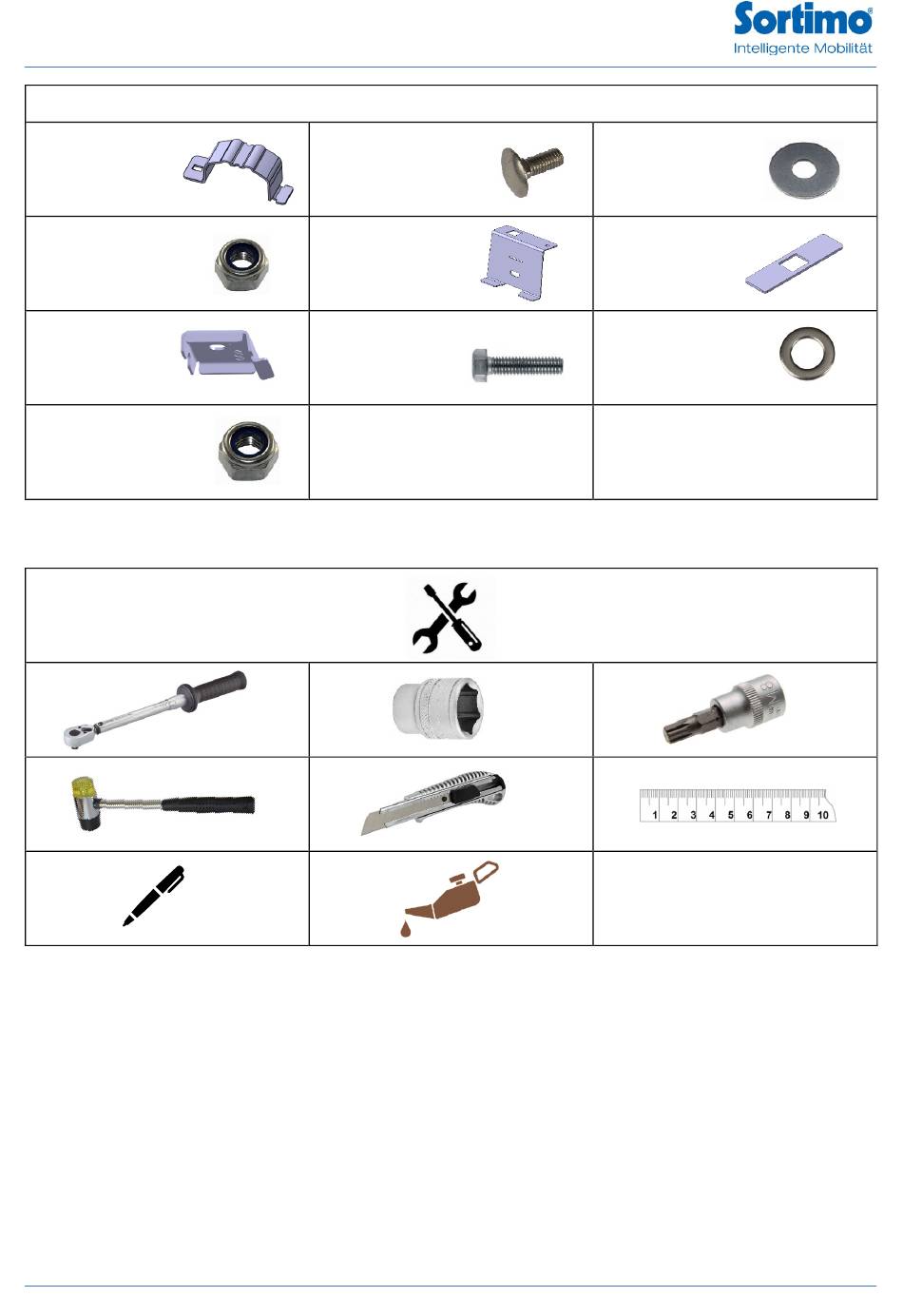 Sortimo®
Intelligente Mobilität

1 2 3 4 5 6 7 8 9 10